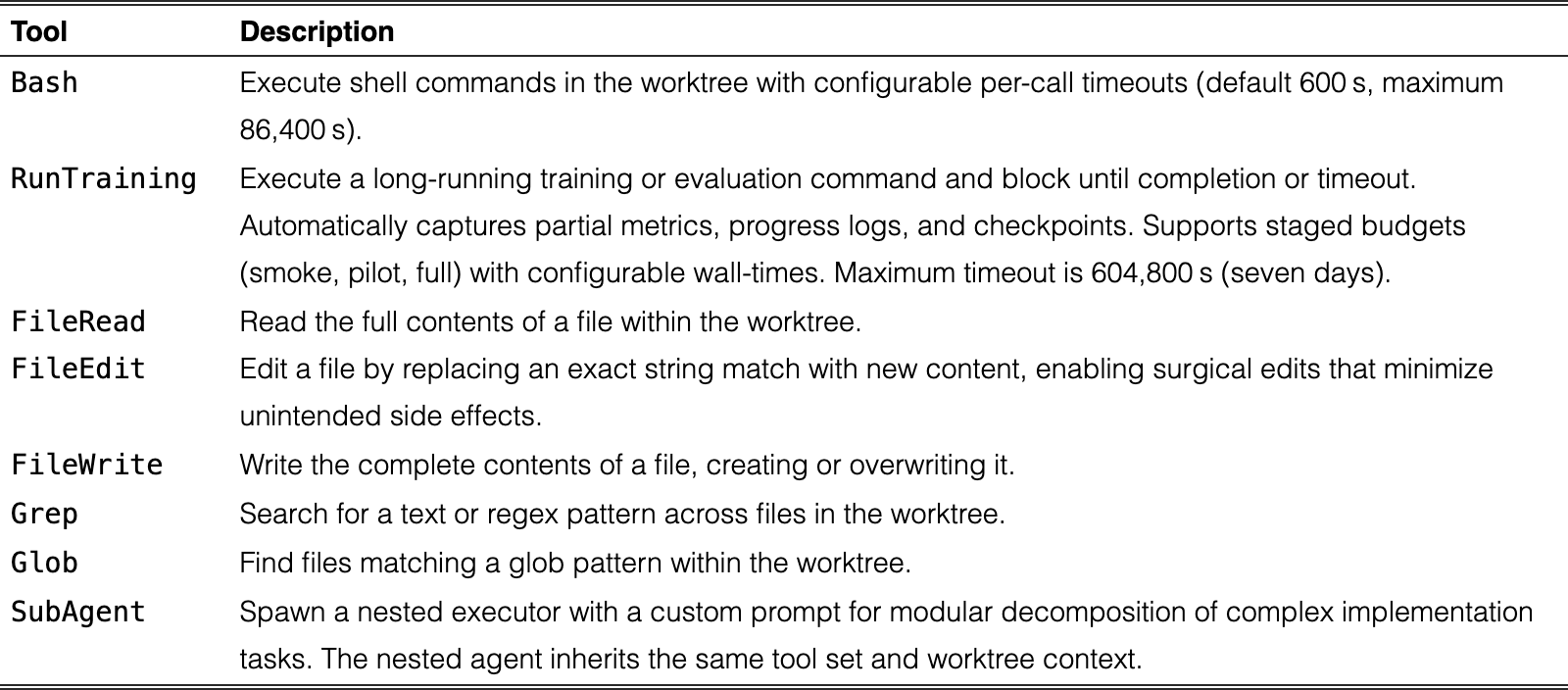 | Tool | Description |
|---|---|
| Bash | Execute shell commands in the worktree with configurable per-call timeouts (default 600 s, maximum 86,400 s). |
| RunTraining | Execute a long-running training or evaluation command and block until completion or timeout. Automatically captures partial metrics, progress logs, and checkpoints. Supports staged budgets (smoke, pilot, full) with configurable wall-times. Maximum timeout is 604,800 s (seven days). |
| FileRead | Read the full contents of a file within the worktree. |
| FileEdit | Edit a file by replacing an exact string match with new content, enabling surgical edits that minimize unintended side effects. |
| FileWrite | Write the complete contents of a file, creating or overwriting it. |
| Grep | Search for a text or regex pattern across files in the worktree. |
| Glob | Find files matching a glob pattern within the worktree. |
| SubAgent | Spawn a nested executor with a custom prompt for modular decomposition of complex implementation tasks. The nested agent inherits the same tool set and worktree context. |